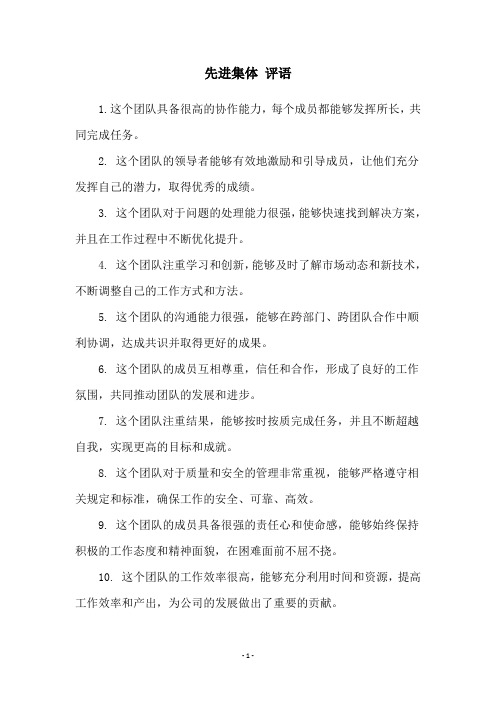 先进集体 评语

1.这个团队具备很高的协作能力，每个成员都能够发挥所长，共同完成任务。

2. 这个团队的领导者能够有效地激励和引导成员，让他们充分发挥自己的潜力，取得优秀的成绩。

3. 这个团队对于问题的处理能力很强，能够快速找到解决方案，并且在工作过程中不断优化提升。

4. 这个团队注重学习和创新，能够及时了解市场动态和新技术，不断调整自己的工作方式和方法。

5. 这个团队的沟通能力很强，能够在跨部门、跨团队合作中顺利协调，达成共识并取得更好的成果。

6. 这个团队的成员互相尊重，信任和合作，形成了良好的工作氛围，共同推动团队的发展和进步。

7. 这个团队注重结果，能够按时按质完成任务，并且不断超越自我，实现更高的目标和成就。

8. 这个团队对于质量和安全的管理非常重视，能够严格遵守相关规定和标准，确保工作的安全、可靠、高效。

9. 这个团队的成员具备很强的责任心和使命感，能够始终保持积极的工作态度和精神面貌，在困难面前不屈不挠。

10. 这个团队的工作效率很高，能够充分利用时间和资源，提高工作效率和产出，为公司的发展做出了重要的贡献。

- 1 -